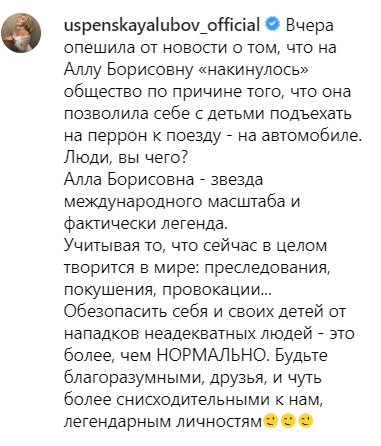 uspenskayalubov_official Вчера опешила от новости о том, что на Аллу Борисовну «накинулось» общество по причине того, что она позволила себе с детьми подъехать на перрон к поезду - на автомобиле.
Люди, вы чего?
Алла Борисовна - звезда международного масштаба и фактически легенда.
Учитывая то, что сейчас в целом творится в мире: преследования, покушения, провокации...
Обезопасить себя и своих детей от нападков неадекватных людей - это более, чем НОРМАЛЬНО. Будьте благоразумными, друзья, и чуть более снисходительными к нам, легендарным личностям🙂🙂🙂